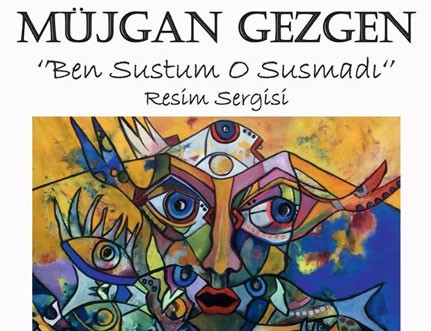 MÜJGAN GEZGEN

"Ben Sustum O Susmadı"

Resim Sergisi